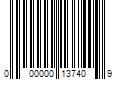 0 00000 13740 9